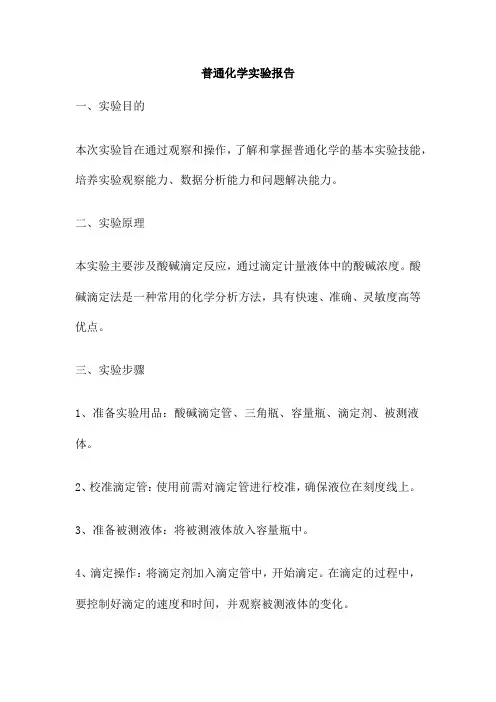 普通化学实验报告

一、实验目的

本次实验旨在通过观察和操作，了解和掌握普通化学的基本实验技能，培养实验观察能力、数据分析能力和问题解决能力。

二、实验原理

本实验主要涉及酸碱滴定反应，通过滴定计量液体中的酸碱浓度。酸碱滴定法是一种常用的化学分析方法，具有快速、准确、灵敏度高等优点。

三、实验步骤

1、准备实验用品：酸碱滴定管、三角瓶、容量瓶、滴定剂、被测液体。

2、校准滴定管：使用前需对滴定管进行校准，确保液位在刻度线上。

3、准备被测液体：将被测液体放入容量瓶中。

4、滴定操作：将滴定剂加入滴定管中，开始滴定。在滴定的过程中，要控制好滴定的速度和时间，并观察被测液体的变化。